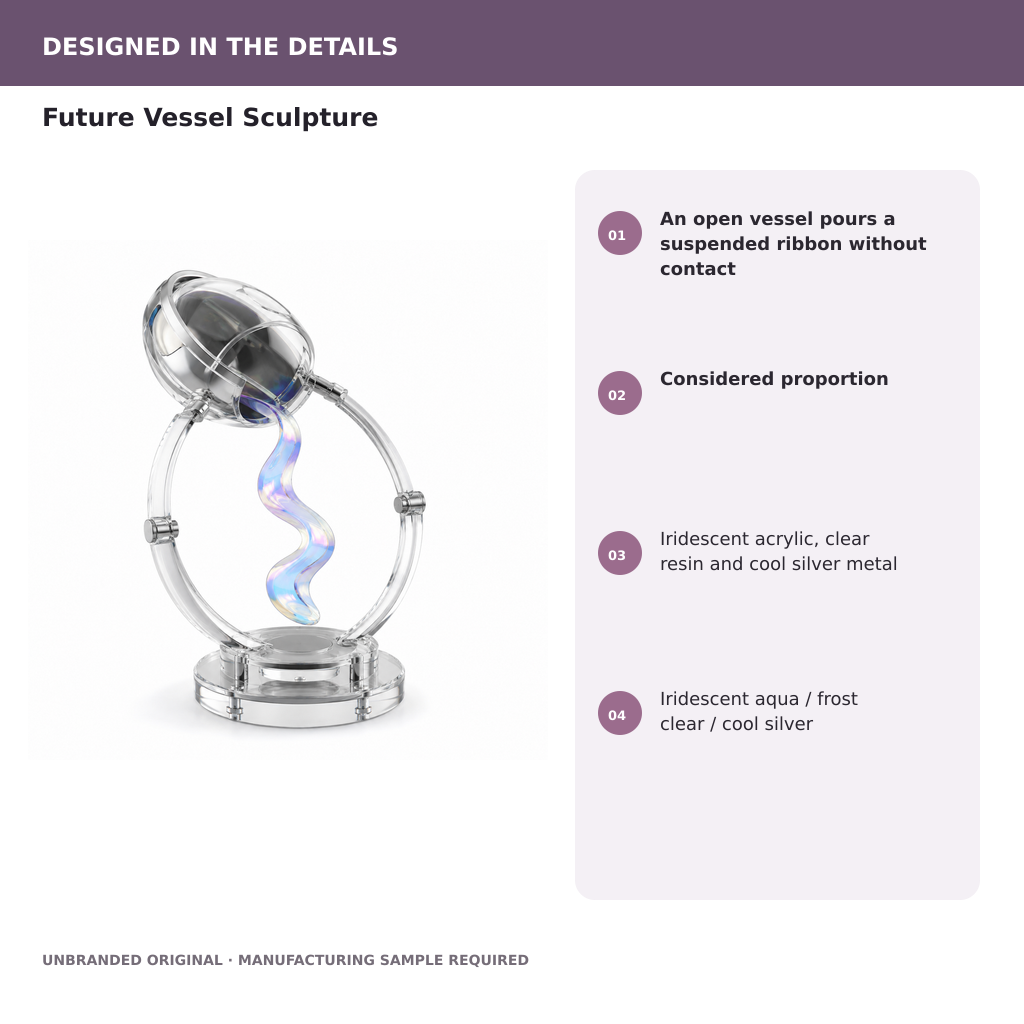 DESIGNED IN THE DETAILS

Future Vessel Sculpture

01 An open vessel pours a suspended ribbon without contact

02 Considered proportion

03 Iridescent acrylic, clear resin and cool silver metal

04 Iridescent aqua / frost clear / cool silver

UNBRANDED ORIGINAL · MANUFACTURING SAMPLE REQUIRED